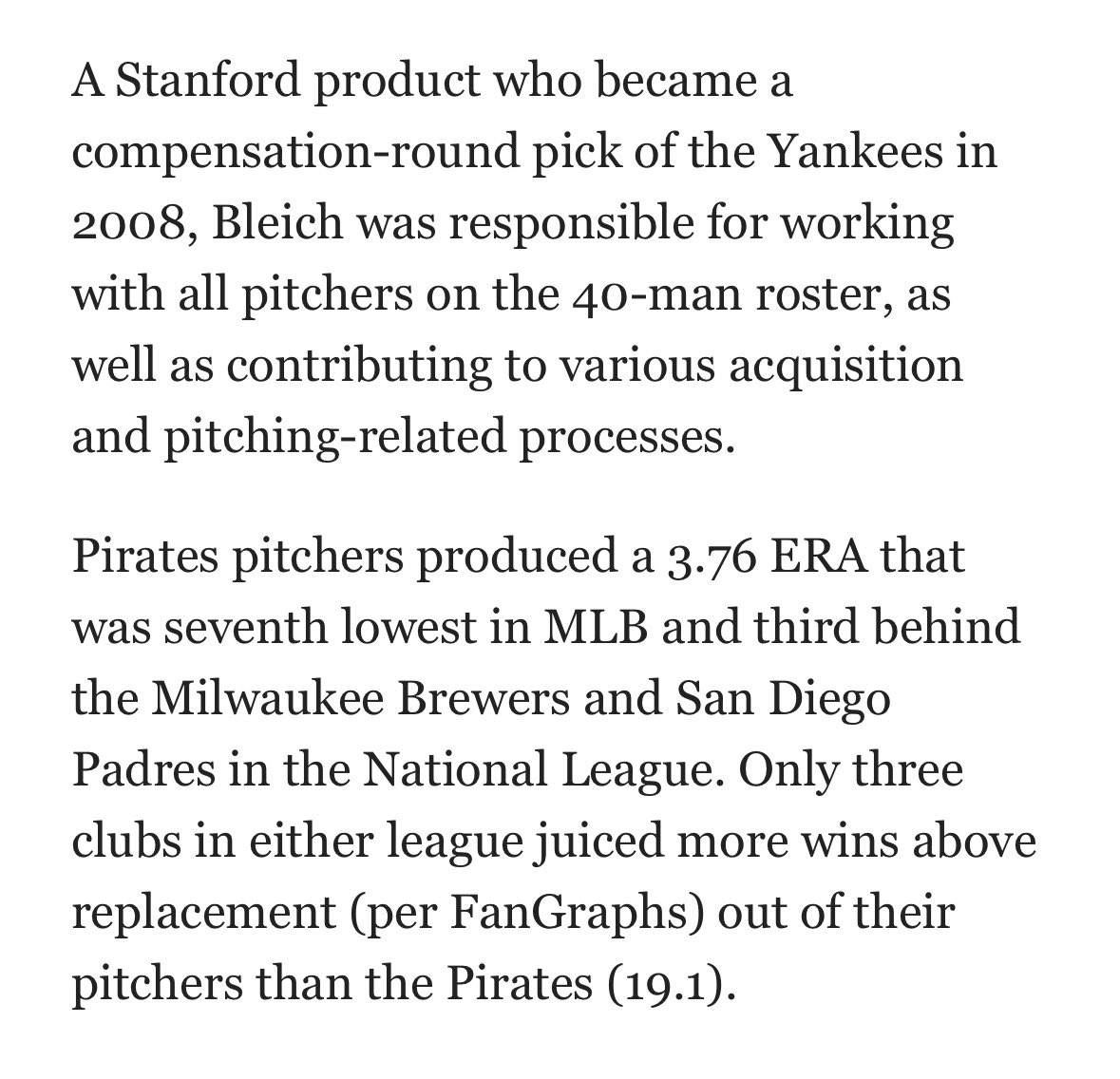 A Stanford product who became a compensation-round pick of the Yankees in 2008, Bleich was responsible for working with all pitchers on the 40-man roster, as well as contributing to various acquisition and pitching-related processes.

Pirates pitchers produced a 3.76 ERA that was seventh lowest in MLB and third behind the Milwaukee Brewers and San Diego Padres in the National League. Only three clubs in either league juiced more wins above replacement (per FanGraphs) out of their pitchers than the Pirates (19.1).